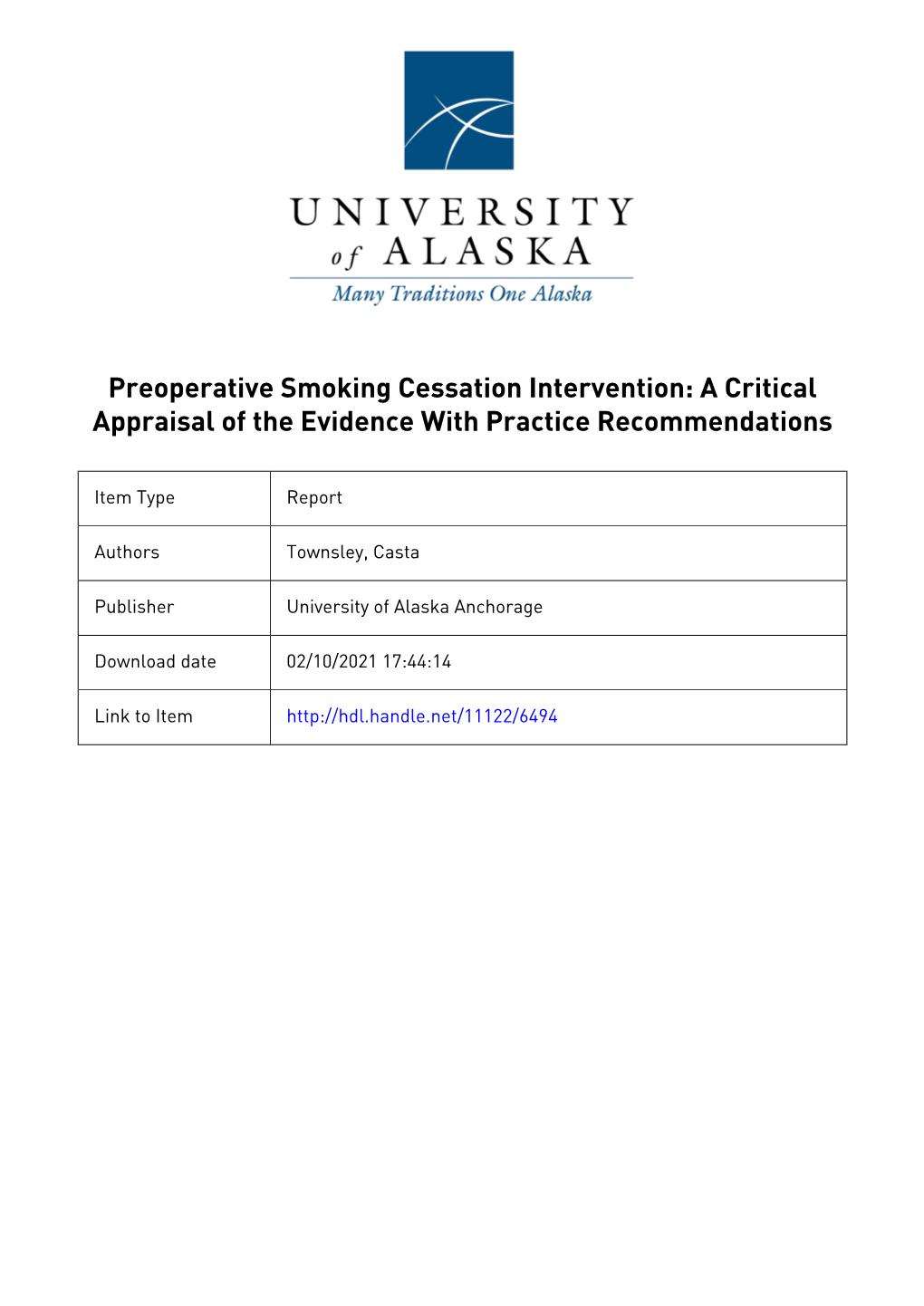 UNIVERSITY
of ALASKA
Many Traditions One Alaska

Preoperative Smoking Cessation Intervention: A Critical Appraisal of the Evidence With Practice Recommendations

| Item Type | Report |
|---|---|
| Authors | Townsley, Casta |
| Publisher | University of Alaska Anchorage |
| Download date | 02/10/2021 17:44:14 |
| Link to Item | http://hdl.handle.net/11122/6494 |